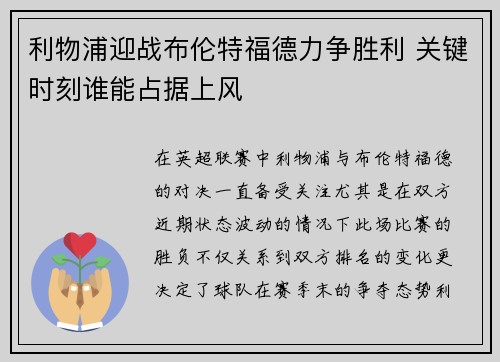 利物浦迎战布伦特福德力争胜利 关键时刻谁能占据上风

在英超联赛中利物浦与布伦特福德的对决一直备受关注尤其是在双方近期状态波动的情况下此场比赛的胜负不仅关系到双方排名的变化更决定了球队在赛季末的争夺态势利